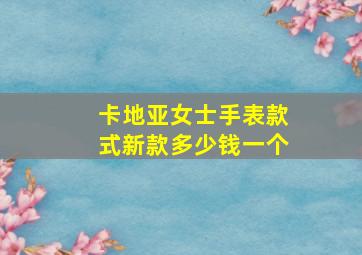 卡地亚女士手表款式新款多少钱一个